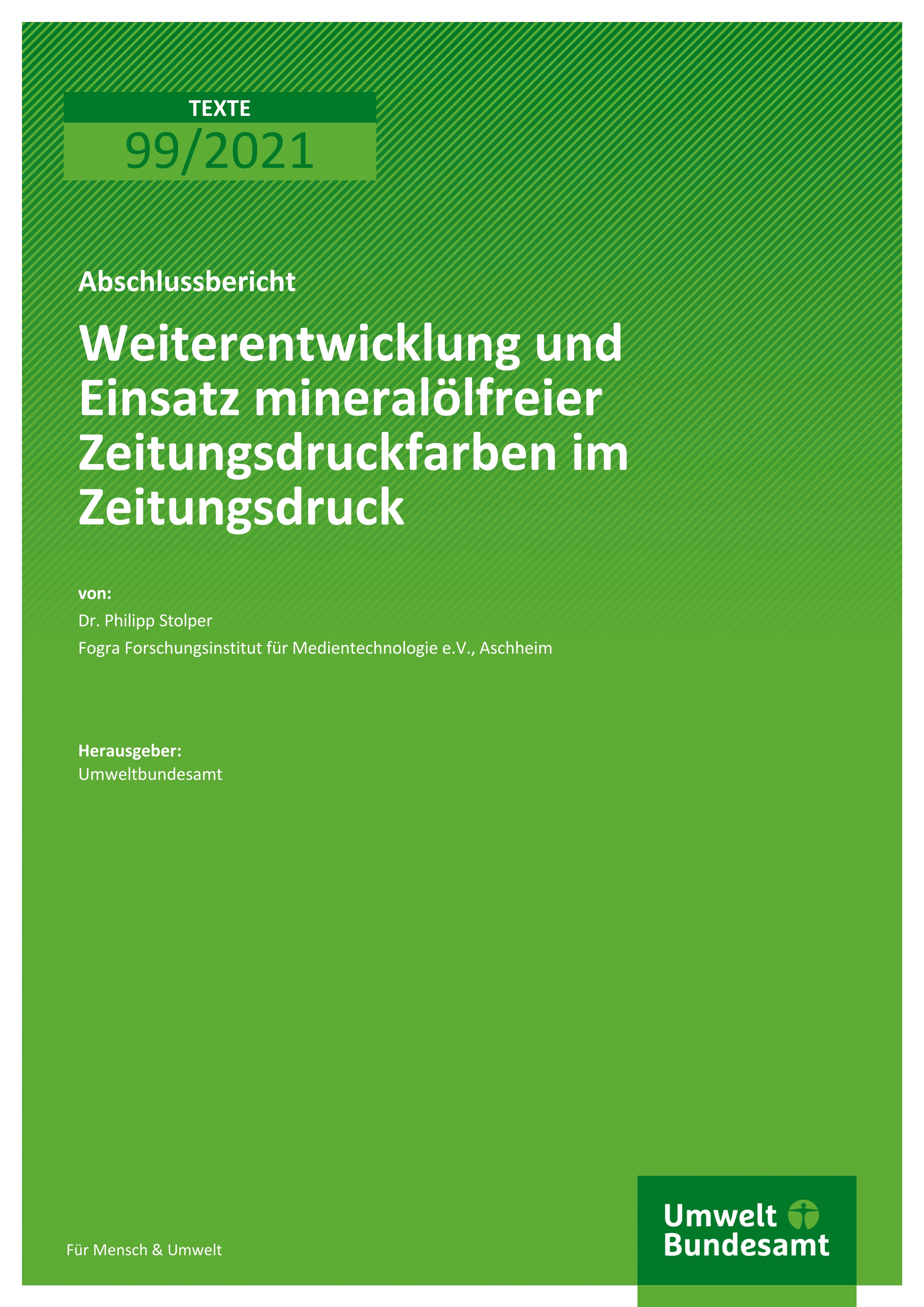 TEXTE
99/2021

Abschlussbericht

Weiterentwicklung und Einsatz mineralölfreier Zeitungsdruckfarben im Zeitungsdruck

von:
Dr. Philipp Stolper
Fogra Forschungsinstitut für Medientechnologie e.V., Aschheim

Herausgeber:
Umweltbundesamt

Für Mensch & Umwelt

Umwelt
Bundesamt